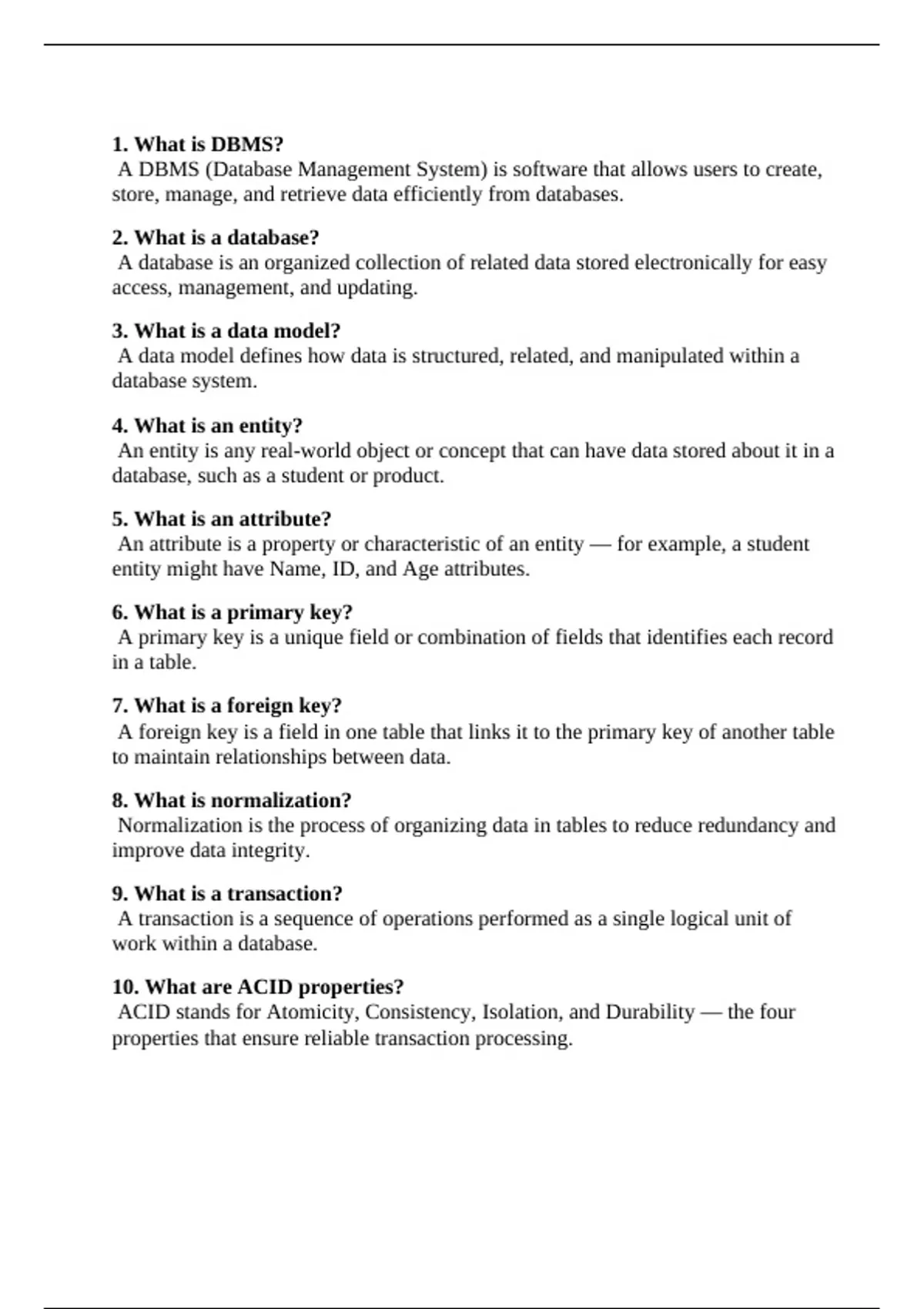 1. What is DBMS?
A DBMS (Database Management System) is software that allows users to create, store, manage, and retrieve data efficiently from databases.

2. What is a database?
A database is an organized collection of related data stored electronically for easy access, management, and updating.

3. What is a data model?
A data model defines how data is structured, related, and manipulated within a database system.

4. What is an entity?
An entity is any real-world object or concept that can have data stored about it in a database, such as a student or product.

5. What is an attribute?
An attribute is a property or characteristic of an entity — for example, a student entity might have Name, ID, and Age attributes.

6. What is a primary key?
A primary key is a unique field or combination of fields that identifies each record in a table.

7. What is a foreign key?
A foreign key is a field in one table that links it to the primary key of another table to maintain relationships between data.

8. What is normalization?
Normalization is the process of organizing data in tables to reduce redundancy and improve data integrity.

9. What is a transaction?
A transaction is a sequence of operations performed as a single logical unit of work within a database.

10. What are ACID properties?
ACID stands for Atomicity, Consistency, Isolation, and Durability — the four properties that ensure reliable transaction processing.